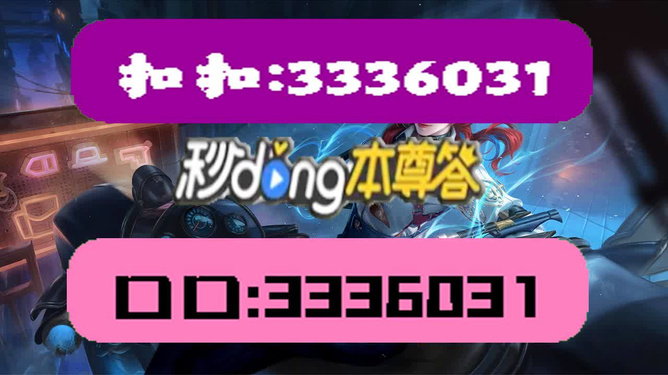 扣扣:3336031

秒dong本尊答

口口:3336031